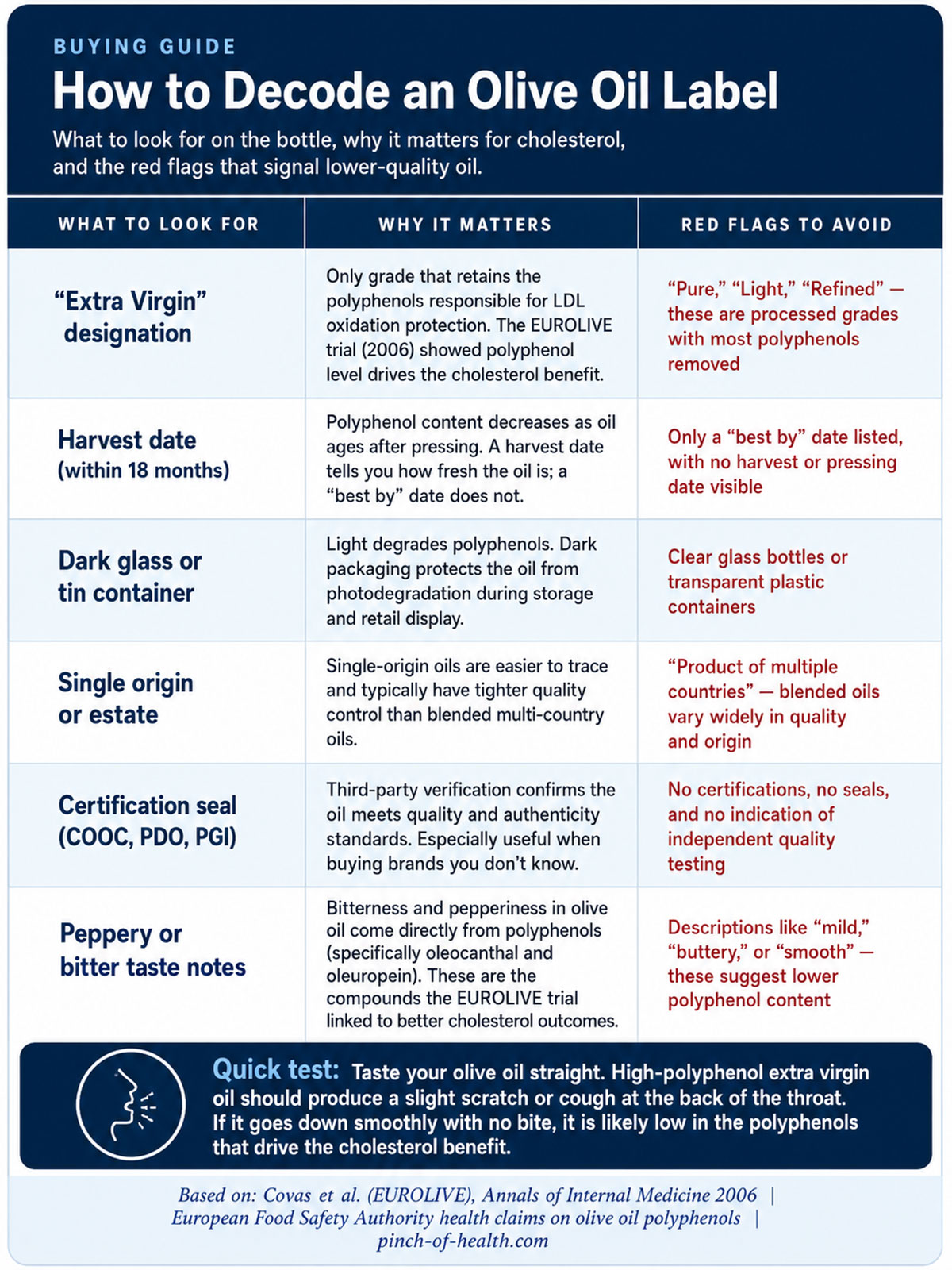 BUYING GUIDE

How to Decode an Olive Oil Label

What to look for on the bottle, why it matters for cholesterol, and the red flags that signal lower-quality oil.

| WHAT TO LOOK FOR | WHY IT MATTERS | RED FLAGS TO AVOID |
|---|---|---|
| "Extra Virgin" designation | Only grade that retains the polyphenols responsible for LDL oxidation protection. The EUROLIVE trial (2006) showed polyphenol level drives the cholesterol benefit. | "Pure," "Light," "Refined" — these are processed grades with most polyphenols removed |
| Harvest date (within 18 months) | Polyphenol content decreases as oil ages after pressing. A harvest date tells you how fresh the oil is; a "best by" date does not. | Only a "best by" date listed, with no harvest or pressing date visible |
| Dark glass or tin container | Light degrades polyphenols. Dark packaging protects the oil from photodegradation during storage and retail display. | Clear glass bottles or transparent plastic containers |
| Single origin or estate | Single-origin oils are easier to trace and typically have tighter quality control than blended multi-country oils. | "Product of multiple countries" — blended oils vary widely in quality and origin |
| Certification seal (COOC, PDO, PGI) | Third-party verification confirms the oil meets quality and authenticity standards. Especially useful when buying brands you don't know. | No certifications, no seals, and no indication of independent quality testing |
| Peppery or bitter taste notes | Bitterness and pepperiness in olive oil come directly from polyphenols (specifically oleocanthal and oleuropein). These are the compounds the EUROLIVE trial linked to better cholesterol outcomes. | Descriptions like "mild," "buttery," or "smooth" — these suggest lower polyphenol content |

Quick test: Taste your olive oil straight. High-polyphenol extra virgin oil should produce a slight scratch or cough at the back of the throat. If it goes down smoothly with no bite, it is likely low in the polyphenols that drive the cholesterol benefit.

Based on: Covas et al. (EUROLIVE), Annals of Internal Medicine 2006 | European Food Safety Authority health claims on olive oil polyphenols | pinch-of-health.com